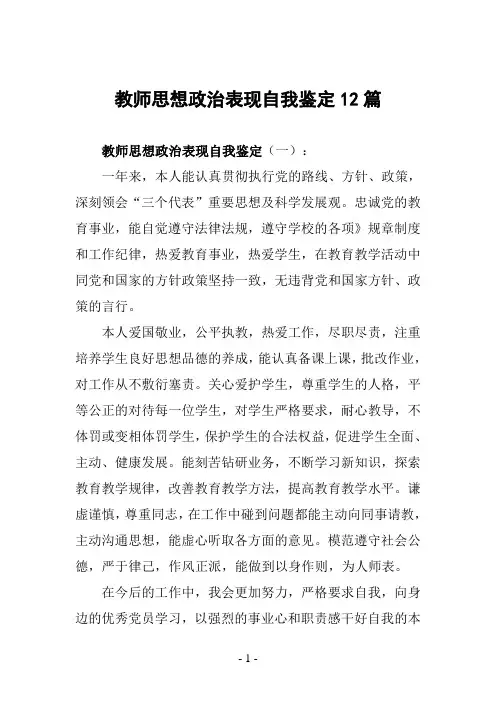 教师思想政治表现自我鉴定12篇

教师思想政治表现自我鉴定（一）：

一年来，本人能认真贯彻执行党的路线、方针、政策，深刻领会“三个代表”重要思想及科学发展观。忠诚党的教育事业，能自觉遵守法律法规，遵守学校的各项》规章制度和工作纪律，热爱教育事业，热爱学生，在教育教学活动中同党和国家的方针政策坚持一致，无违背党和国家方针、政策的言行。

本人爱国敬业，公平执教，热爱工作，尽职尽责，注重培养学生良好思想品德的养成，能认真备课上课，批改作业，对工作从不敷衍塞责。关心爱护学生，尊重学生的人格，平等公正的对待每一位学生，对学生严格要求，耐心教导，不体罚或变相体罚学生，保护学生的合法权益，促进学生全面、主动、健康发展。能刻苦钻研业务，不断学习新知识，探索教育教学规律，改善教育教学方法，提高教育教学水平。谦虚谨慎，尊重同志，在工作中碰到问题都能主动向同事请教，主动沟通思想，能虚心听取各方面的意见。模范遵守社会公德，严于律己，作风正派，能做到以身作则，为人师表。

在今后的工作中，我会更加努力，严格要求自我，向身边的优秀党员学习，以强烈的事业心和职责感干好自我的本

- 1 -